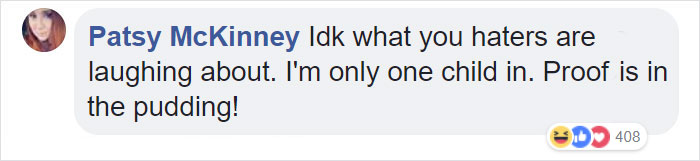 Patsy McKinney Idk what you haters are laughing about. I'm only one child in. Proof is in the pudding!

408